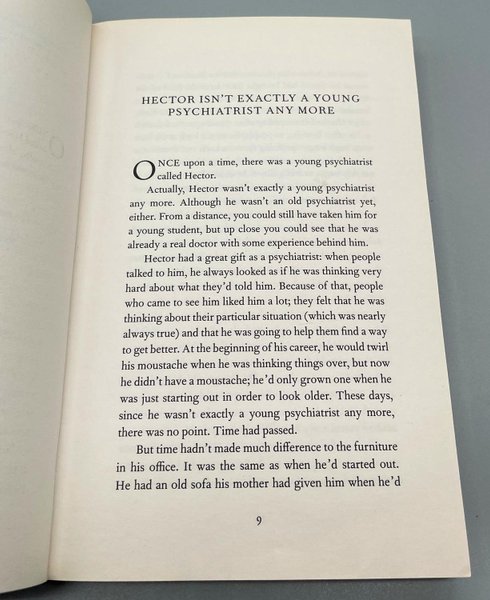 HECTOR ISN'T EXACTLY A YOUNG PSYCHIATRIST ANY MORE

ONCE upon a time, there was a young psychiatrist called Hector.

Actually, Hector wasn't exactly a young psychiatrist any more. Although he wasn't an old psychiatrist yet, either. From a distance, you could still have taken him for a young student, but up close you could see that he was already a real doctor with some experience behind him.

Hector had a great gift as a psychiatrist: when people talked to him, he always looked as if he was thinking very hard about what they'd told him. Because of that, people who came to see him liked him a lot; they felt that he was thinking about their particular situation (which was nearly always true) and that he was going to help them find a way to get better. At the beginning of his career, he would twirl his moustache when he was thinking things over, but now he didn't have a moustache; he'd only grown one when he was just starting out in order to look older. These days, since he wasn't exactly a young psychiatrist any more, there was no point. Time had passed.

But time hadn't made much difference to the furniture in his office. It was the same as when he'd started out. He had an old sofa his mother had given him when he'd

9